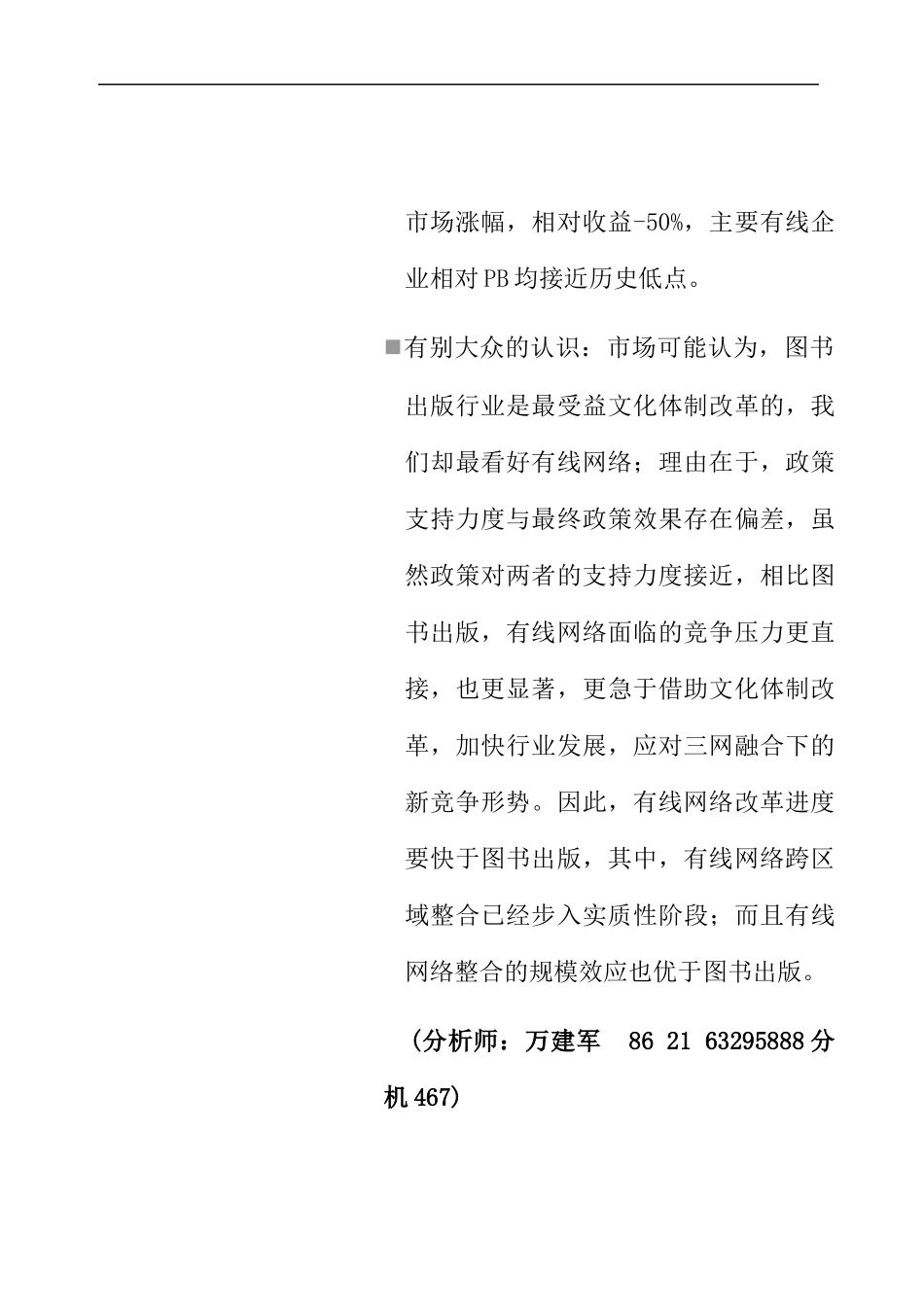 市场涨幅，相对收益-50%，主要有线企业相对PB均接近历史低点。

■有别大众的认识：市场可能认为，图书出版行业是最受益文化体制改革的，我们却最看好有线网络；理由在于，政策支持力度与最终政策效果存在偏差，虽然政策对两者的支持力度接近，相比图书出版，有线网络面临的竞争压力更直接，也更显著，更急于借助文化体制改革，加快行业发展，应对三网融合下的新竞争形势。因此，有线网络改革进度要快于图书出版，其中，有线网络跨区域整合已经步入实质性阶段；而且有线网络整合的规模效应也优于图书出版。

（分析师：万建军　86 21 63295888分机467）